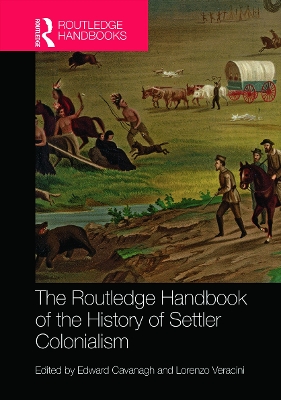 ROUTLEDGE
ROUTLEDGE HANDBOOKS

The Routledge Handbook of the History of Settler Colonialism

Edited by Edward Cavanagh and Lorenzo Veracini